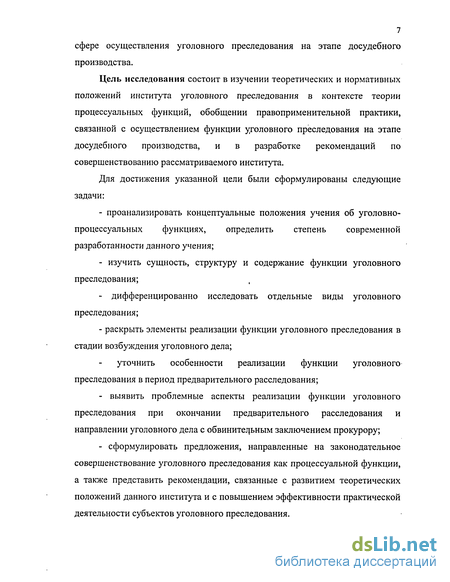 7

сфере осуществления уголовного преследования на этапе досудебного производства.

**Цель исследования** состоит в изучении теоретических и нормативных положений института уголовного преследования в контексте теории процессуальных функций, обобщении правоприменительной практики, связанной с осуществлением функции уголовного преследования на этапе досудебного производства, и в разработке рекомендаций по совершенствованию рассматриваемого института.

Для достижения указанной цели были сформулированы следующие задачи:

- проанализировать концептуальные положения учения об уголовно-процессуальных функциях, определить степень современной разработанности данного учения;

- изучить сущность, структуру и содержание функции уголовного преследования;

- дифференцированно исследовать отдельные виды уголовного преследования;

- раскрыть элементы реализации функции уголовного преследования в стадии возбуждения уголовного дела;

- уточнить особенности реализации функции уголовного преследования в период предварительного расследования;

- выявить проблемные аспекты реализации функции уголовного преследования при окончании предварительного расследования и направлении уголовного дела с обвинительным заключением прокурору;

- сформулировать предложения, направленные на законодательное совершенствование уголовного преследования как процессуальной функции, а также представить рекомендации, связанные с развитием теоретических положений данного института и с повышением эффективности практической деятельности субъектов уголовного преследования.

dsLib.net
библиотека диссертаций